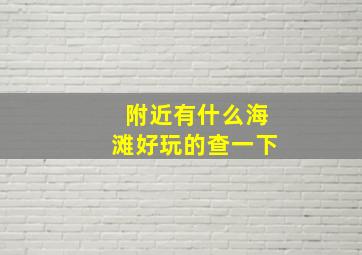 附近有什么海滩好玩的查一下